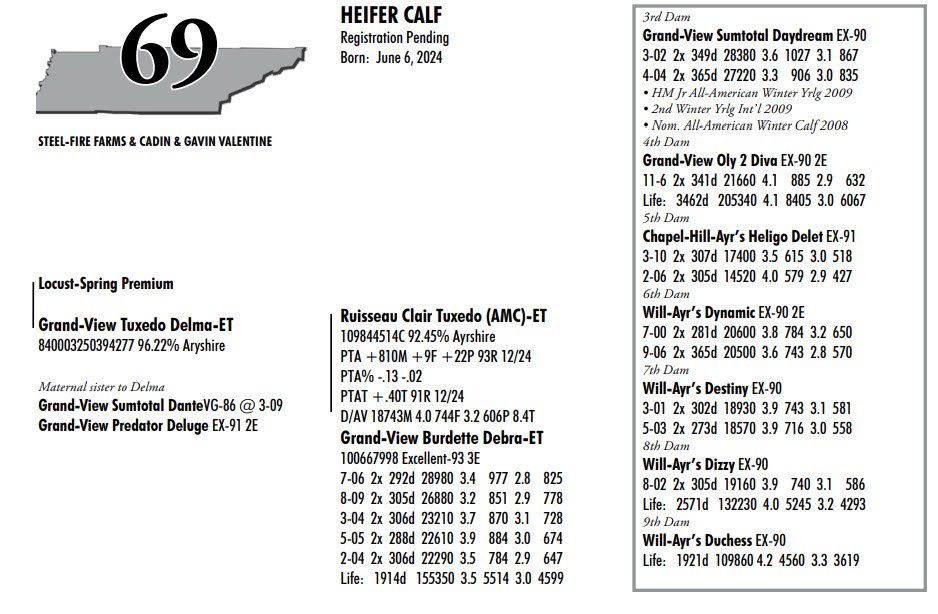 69

STEEL-FIRE FARMS & CADIN & GAVIN VALENTINE

HEIFER CALF
Registration Pending
Born: June 6, 2024

Locust-Spring Premium

Grand-View Tuxedo Delma-ET
840003250394277 96.22% Aryshire

Maternal sister to Delma
Grand-View Sumtotal DanteVG-86 @ 3-09
Grand-View Predator Deluge EX-91 2E

Ruisseau Clair Tuxedo (AMC)-ET
109844514C 92.45% Ayrshire
PTA +810M +9F +22P 93R 12/24
PTA% -.13 -.02
PTAT +.40T 91R 12/24
D/AV 18743M 4.0 744F 3.2 606P 8.4T

Grand-View Burdette Debra-ET
100667998 Excellent-93 3E
7-06 2x 292d 28980 3.4 977 2.8 825
8-09 2x 305d 26880 3.2 851 2.9 778
3-04 2x 306d 23210 3.7 870 3.1 728
5-05 2x 288d 22610 3.9 884 3.0 674
2-04 2x 306d 22290 3.5 784 2.9 647
Life: 1914d 155350 3.5 5514 3.0 4599

3rd Dam
Grand-View Sumtotal Daydream EX-90
3-02 2x 349d 28380 3.6 1027 3.1 867
4-04 2x 365d 27220 3.3 906 3.0 835
• HM Jr All-American Winter Yrlg 2009
• 2nd Winter Yrlg Int'l 2009
• Nom. All-American Winter Calf 2008
4th Dam
Grand-View Oly 2 Diva EX-90 2E
11-6 2x 341d 21660 4.1 885 2.9 632
Life: 3462d 205340 4.1 8405 3.0 6067
5th Dam
Chapel-Hill-Ayr's Heligo Delet EX-91
3-10 2x 307d 17400 3.5 615 3.0 518
2-06 2x 305d 14520 4.0 579 2.9 427
6th Dam
Will-Ayr's Dynamic EX-90 2E
7-00 2x 281d 20600 3.8 784 3.2 650
9-06 2x 365d 20500 3.6 743 2.8 570
7th Dam
Will-Ayr's Destiny EX-90
3-01 2x 302d 18930 3.9 743 3.1 581
5-03 2x 273d 18570 3.9 716 3.0 558
8th Dam
Will-Ayr's Dizzy EX-90
8-02 2x 305d 19160 3.9 740 3.1 586
Life: 2571d 132230 4.0 5245 3.2 4293
9th Dam
Will-Ayr's Duchess EX-90
Life: 1921d 109860 4.2 4560 3.3 3619